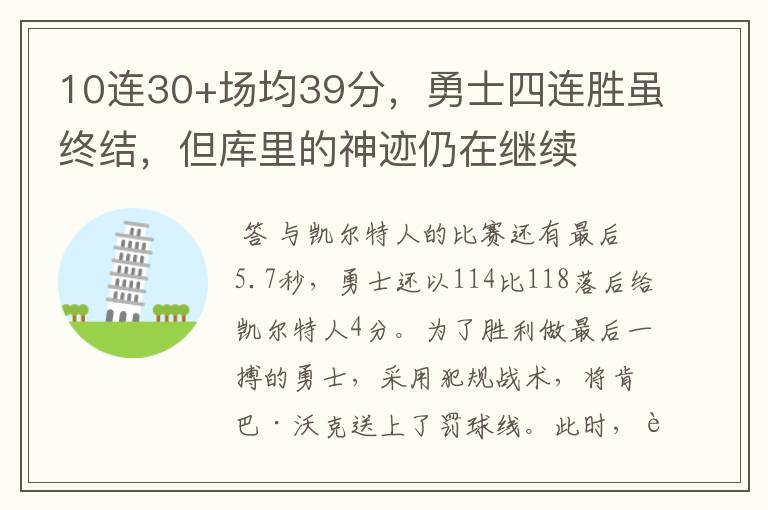 10连30+场均39分，勇士四连胜虽终结，但库里的神迹仍在继续

答 与凯尔特人的比赛还有最后5.7秒，勇士还以114比118落后给凯尔特人4分。为了胜利做最后一搏的勇士，采用犯规战术，将肯巴·沃克送上了罚球线。此时，è